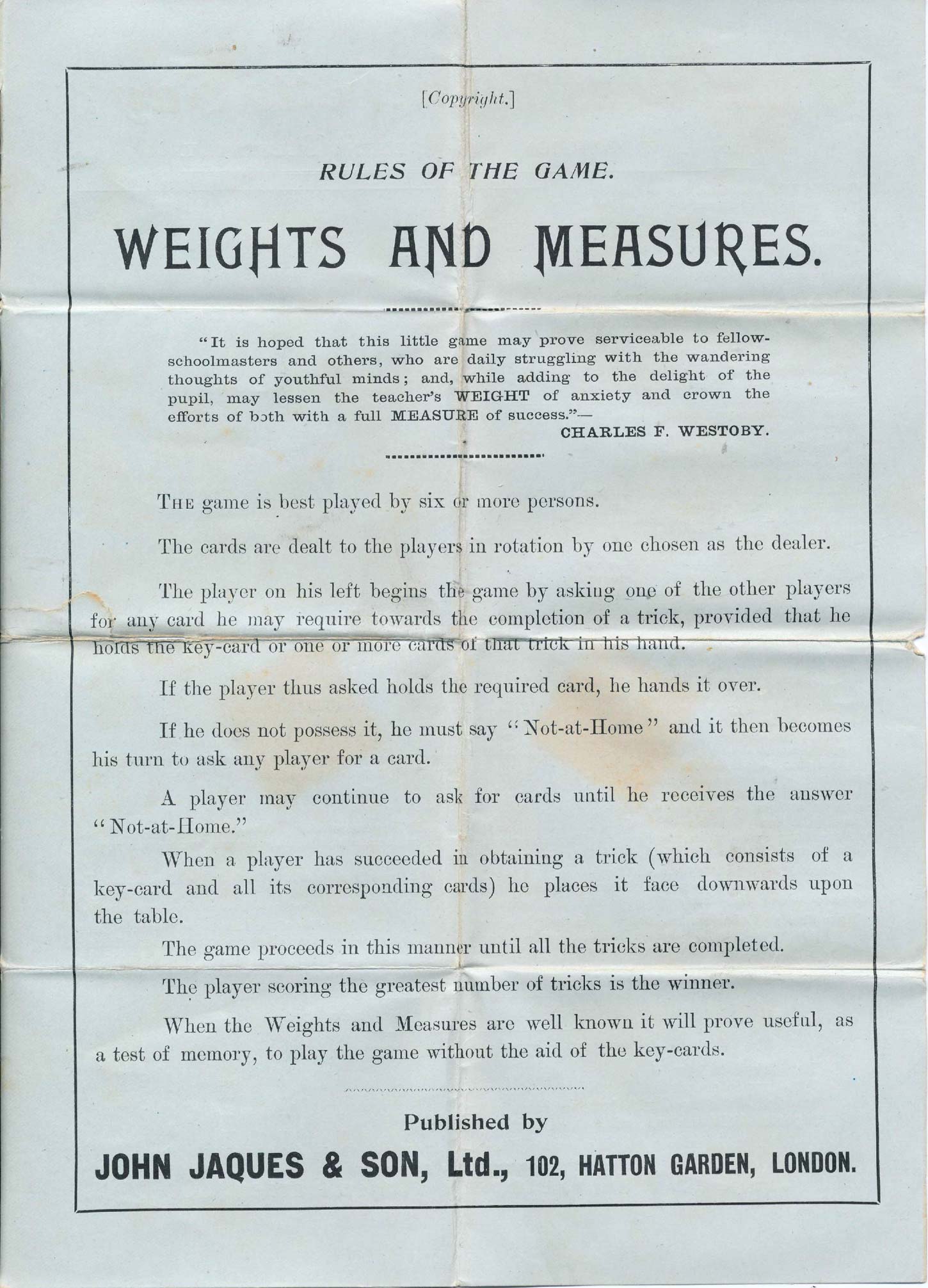 [Copyright.]

RULES OF THE GAME.

WEIGHTS AND MEASURES.

"It is hoped that this little game may prove serviceable to fellow-schoolmasters and others, who are daily struggling with the wandering thoughts of youthful minds; and, while adding to the delight of the pupil, may lessen the teacher's WEIGHT of anxiety and crown the efforts of both with a full MEASURE of success."—
CHARLES F. WESTOBY.

THE game is best played by six or more persons.

The cards are dealt to the players in rotation by one chosen as the dealer.

The player on his left begins the game by asking one of the other players for any card he may require towards the completion of a trick, provided that he holds the key-card or one or more cards of that trick in his hand.

If the player thus asked holds the required card, he hands it over.

If he does not possess it, he must say "Not-at-Home" and it then becomes his turn to ask any player for a card.

A player may continue to ask for cards until he receives the answer "Not-at-Home."

When a player has succeeded in obtaining a trick (which consists of a key-card and all its corresponding cards) he places it face downwards upon the table.

The game proceeds in this manner until all the tricks are completed.

The player scoring the greatest number of tricks is the winner.

When the Weights and Measures are well known it will prove useful, as a test of memory, to play the game without the aid of the key-cards.

Published by

JOHN JAQUES & SON, Ltd., 102, HATTON GARDEN, LONDON.